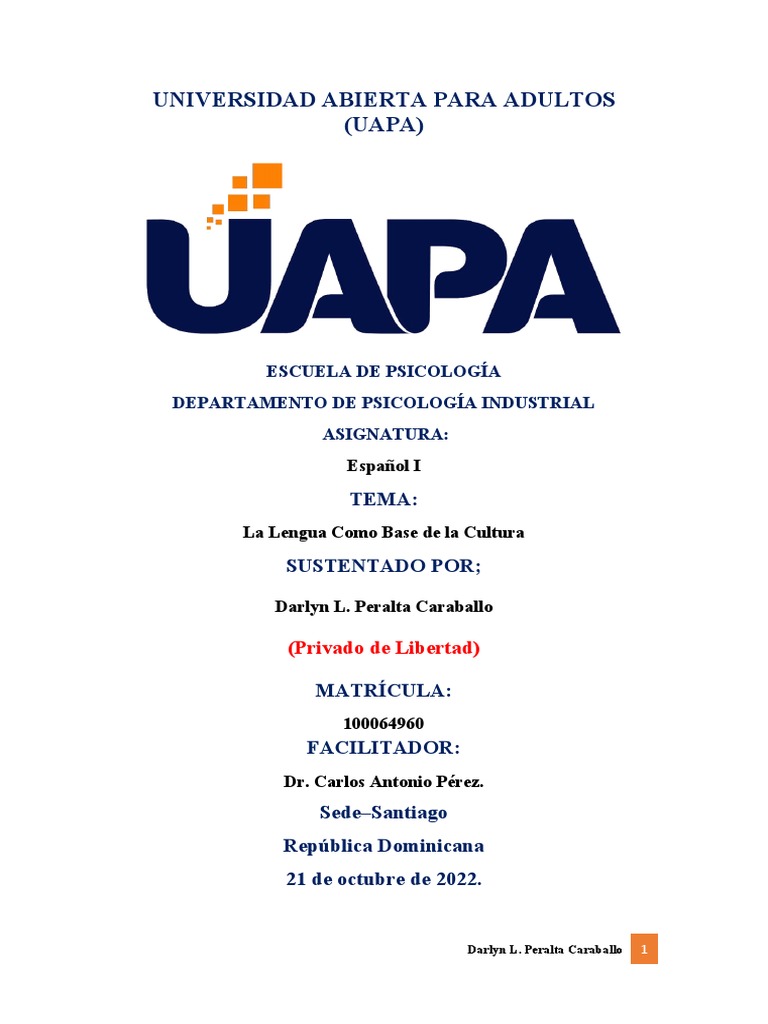 UNIVERSIDAD ABIERTA PARA ADULTOS
(UAPA)

UAPA

ESCUELA DE PSICOLOGÍA

DEPARTAMENTO DE PSICOLOGÍA INDUSTRIAL

ASIGNATURA:

Español I

TEMA:

La Lengua Como Base de la Cultura

SUSTENTADO POR;

Darlyn L. Peralta Caraballo

(Privado de Libertad)

MATRÍCULA:

100064960

FACILITADOR:

Dr. Carlos Antonio Pérez.

Sede–Santiago

República Dominicana

21 de octubre de 2022.

Darlyn L. Peralta Caraballo 1